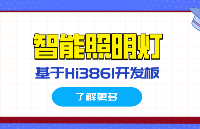 智能照明灯

基于Hi3861开发板

了解更多